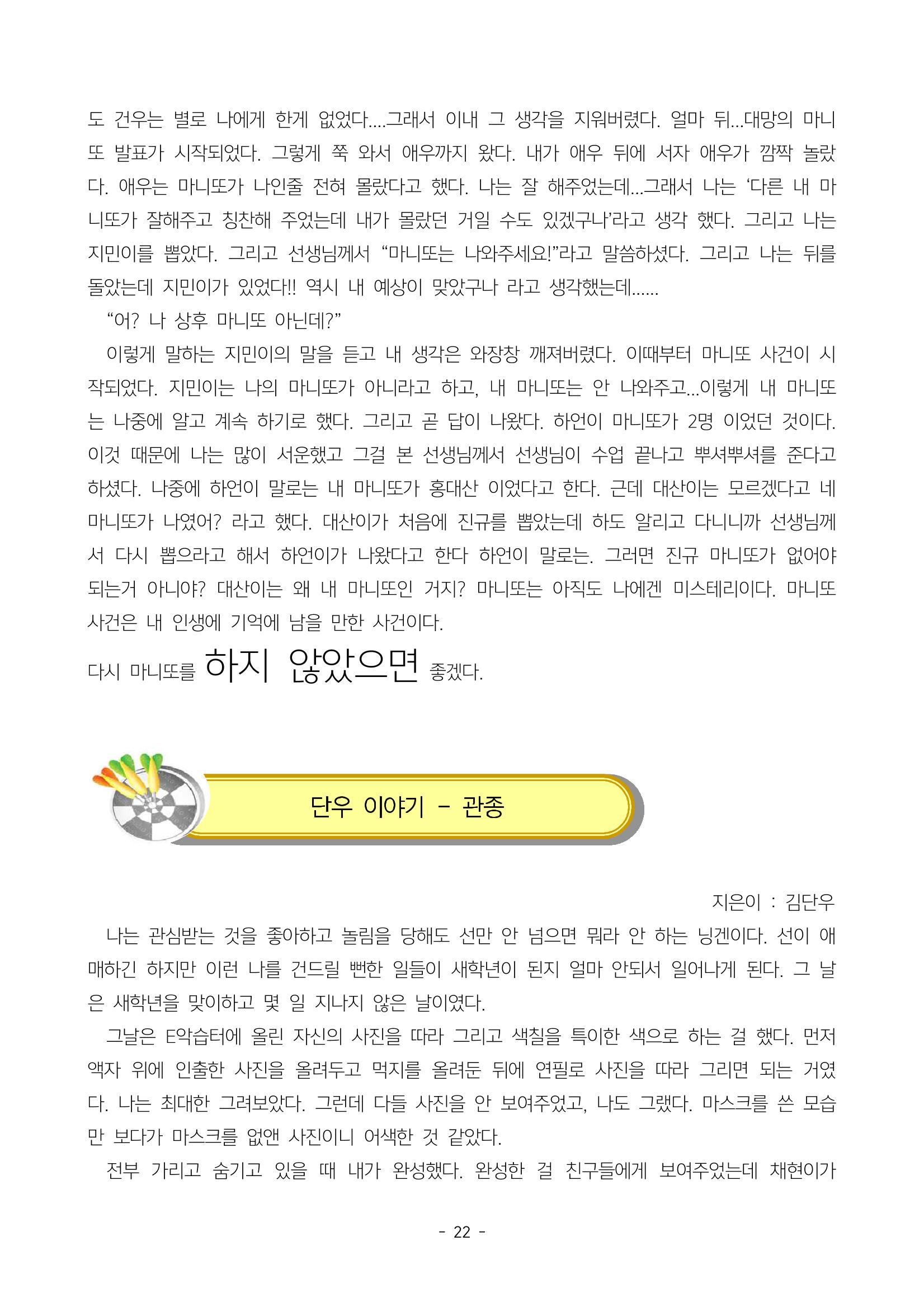 도 건우는 별로 나에게 한게 없었다....그래서 이내 그 생각을 지워버렸다. 얼마 뒤...대망의 마니또 발표가 시작되었다. 그렇게 쭉 와서 애우까지 왔다. 내가 애우 뒤에 서자 애우가 깜짝 놀랐다. 애우는 마니또가 나인줄 전혀 몰랐다고 했다. 나는 잘 해주었는데...그래서 나는 '다른 내 마니또가 잘해주고 칭찬해 주었는데 내가 몰랐던 거일 수도 있겠구나'라고 생각 했다. 그리고 나는 지민이를 뽑았다. 그리고 선생님께서 "마니또는 나와주세요!"라고 말씀하셨다. 그리고 나는 뒤를 돌았는데 지민이가 있었다!! 역시 내 예상이 맞았구나 라고 생각했는데......

"어? 나 상후 마니또 아닌데?"

이렇게 말하는 지민이의 말을 듣고 내 생각은 와장창 깨져버렸다. 이때부터 마니또 사건이 시작되었다. 지민이는 나의 마니또가 아니라고 하고, 내 마니또는 안 나와주고...이렇게 내 마니또는 나중에 알고 계속 하기로 했다. 그리고 곧 답이 나왔다. 하언이 마니또가 2명 이었던 것이다. 이것 때문에 나는 많이 서운했고 그걸 본 선생님께서 선생님이 수업 끝나고 뿌셔뿌셔를 준다고 하셨다. 나중에 하언이 말로는 내 마니또가 홍대산 이었다고 한다. 근데 대산이는 모르겠다고 네 마니또가 나였어? 라고 했다. 대산이가 처음에 진규를 뽑았는데 하도 알리고 다니니까 선생님께서 다시 뽑으라고 해서 하언이가 나왔다고 한다 하언이 말로는. 그러면 진규 마니또가 없어야 되는거 아니야? 대산이는 왜 내 마니또인 거지? 마니또는 아직도 나에겐 미스테리이다. 마니또 사건은 내 인생에 기억에 남을 만한 사건이다.

다시 마니또를 하지 않았으면 좋겠다.

단우 이야기 - 관종

지은이 : 김단우

나는 관심받는 것을 좋아하고 놀림을 당해도 선만 안 넘으면 뭐라 안 하는 닝겐이다. 선이 애매하긴 하지만 이런 나를 건드릴 뻔한 일들이 새학년이 된지 얼마 안되서 일어나게 된다. 그 날은 새학년을 맞이하고 몇 일 지나지 않은 날이였다.

그날은 E악습터에 올린 자신의 사진을 따라 그리고 색칠을 특이한 색으로 하는 걸 했다. 먼저 액자 위에 인출한 사진을 올려두고 먹지를 올려둔 뒤에 연필로 사진을 따라 그리면 되는 거였다. 나는 최대한 그려보았다. 그런데 다들 사진을 안 보여주었고, 나도 그랬다. 마스크를 쓴 모습만 보다가 마스크를 없앤 사진이니 어색한 것 같았다.

전부 가리고 숨기고 있을 때 내가 완성했다. 완성한 걸 친구들에게 보여주었는데 채현이가

- 22 -